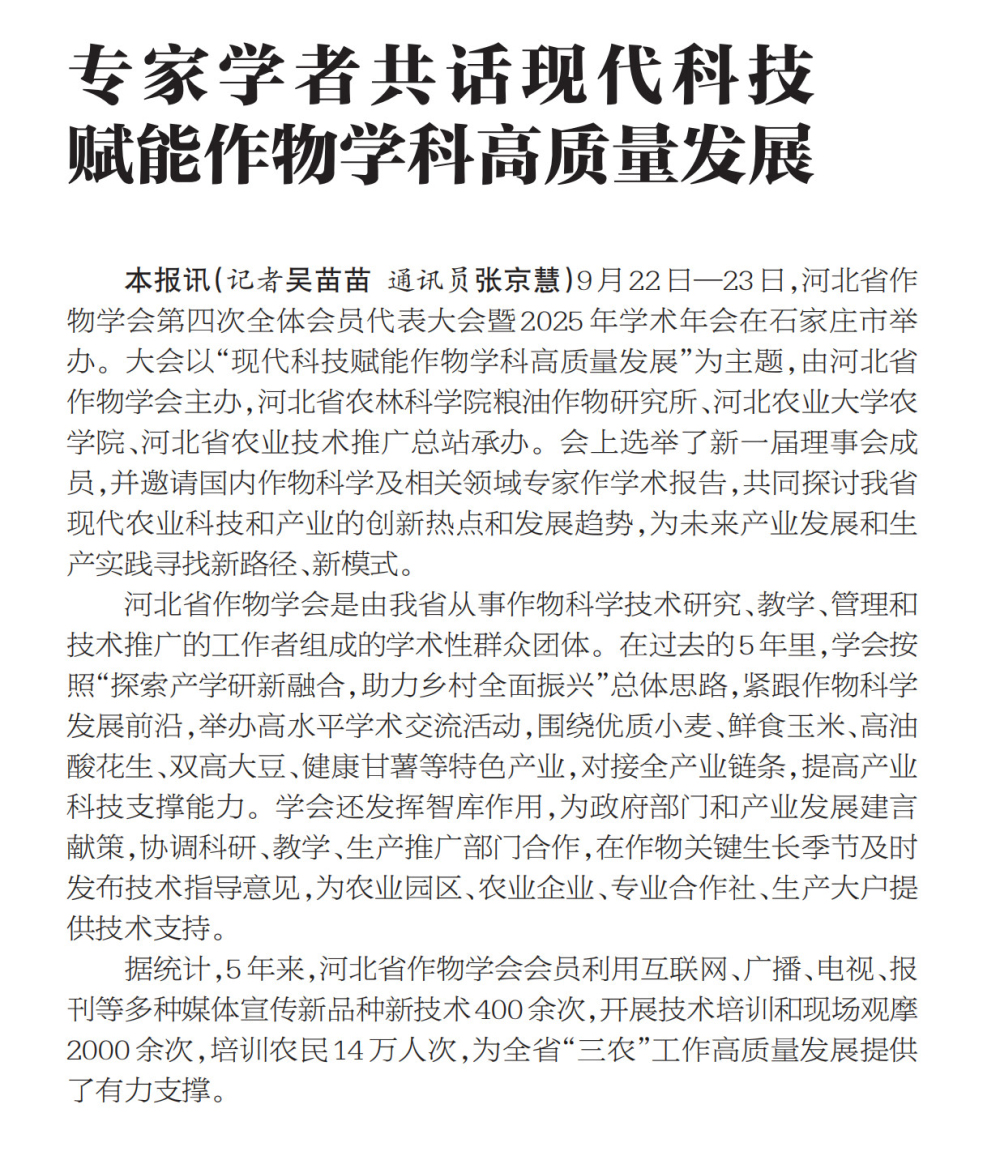 专家学者共话现代科技
赋能作物学科高质量发展

本报讯（记者吴苗苗 通讯员张京慧）9月22日—23日，河北省作物学会第四次全体会员代表大会暨2025年学术年会在石家庄市举办。大会以“现代科技赋能作物学科高质量发展”为主题，由河北省作物学会主办，河北省农林科学院粮油作物研究所、河北农业大学农学院、河北省农业技术推广总站承办。会上选举了新一届理事会成员，并邀请国内作物科学及相关领域专家作学术报告，共同探讨我省现代农业科技和产业的创新热点和发展趋势，为未来产业发展和生产实践寻找新路径、新模式。

河北省作物学会是由我省从事作物科学技术研究、教学、管理和技术推广的工作者组成的学术性群众团体。在过去的5年里，学会按照“探索产学研新融合，助力乡村全面振兴”总体思路，紧跟作物科学发展前沿，举办高水平学术交流活动，围绕优质小麦、鲜食玉米、高油酸花生、双高大豆、健康甘薯等特色产业，对接全产业链条，提高产业科技支撑能力。学会还发挥智库作用，为政府部门和产业发展建言献策，协调科研、教学、生产推广部门合作，在作物关键生长季节及时发布技术指导意见，为农业园区、农业企业、专业合作社、生产大户提供技术支持。

据统计，5年来，河北省作物学会会员利用互联网、广播、电视、报刊等多种媒体宣传新品种新技术400余次，开展技术培训和现场观摩2000余次，培训农民14万人次，为全省“三农”工作高质量发展提供了有力支撑。